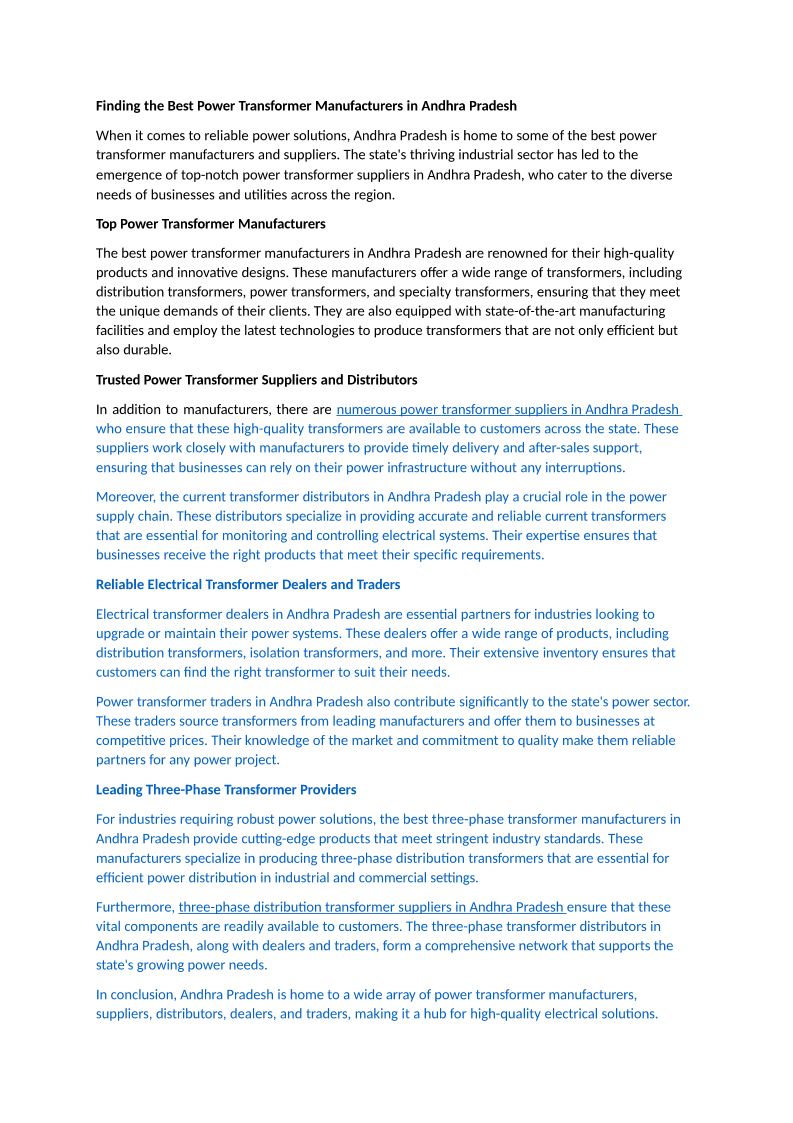 Finding the Best Power Transformer Manufacturers in Andhra Pradesh

When it comes to reliable power solutions, Andhra Pradesh is home to some of the best power transformer manufacturers and suppliers. The state's thriving industrial sector has led to the emergence of top-notch power transformer suppliers in Andhra Pradesh, who cater to the diverse needs of businesses and utilities across the region.

Top Power Transformer Manufacturers

The best power transformer manufacturers in Andhra Pradesh are renowned for their high-quality products and innovative designs. These manufacturers offer a wide range of transformers, including distribution transformers, power transformers, and specialty transformers, ensuring that they meet the unique demands of their clients. They are also equipped with state-of-the-art manufacturing facilities and employ the latest technologies to produce transformers that are not only efficient but also durable.

Trusted Power Transformer Suppliers and Distributors

In addition to manufacturers, there are numerous power transformer suppliers in Andhra Pradesh who ensure that these high-quality transformers are available to customers across the state. These suppliers work closely with manufacturers to provide timely delivery and after-sales support, ensuring that businesses can rely on their power infrastructure without any interruptions.

Moreover, the current transformer distributors in Andhra Pradesh play a crucial role in the power supply chain. These distributors specialize in providing accurate and reliable current transformers that are essential for monitoring and controlling electrical systems. Their expertise ensures that businesses receive the right products that meet their specific requirements.

Reliable Electrical Transformer Dealers and Traders

Electrical transformer dealers in Andhra Pradesh are essential partners for industries looking to upgrade or maintain their power systems. These dealers offer a wide range of products, including distribution transformers, isolation transformers, and more. Their extensive inventory ensures that customers can find the right transformer to suit their needs.

Power transformer traders in Andhra Pradesh also contribute significantly to the state's power sector. These traders source transformers from leading manufacturers and offer them to businesses at competitive prices. Their knowledge of the market and commitment to quality make them reliable partners for any power project.

Leading Three-Phase Transformer Providers

For industries requiring robust power solutions, the best three-phase transformer manufacturers in Andhra Pradesh provide cutting-edge products that meet stringent industry standards. These manufacturers specialize in producing three-phase distribution transformers that are essential for efficient power distribution in industrial and commercial settings.

Furthermore, three-phase distribution transformer suppliers in Andhra Pradesh ensure that these vital components are readily available to customers. The three-phase transformer distributors in Andhra Pradesh, along with dealers and traders, form a comprehensive network that supports the state's growing power needs.

In conclusion, Andhra Pradesh is home to a wide array of power transformer manufacturers, suppliers, distributors, dealers, and traders, making it a hub for high-quality electrical solutions.